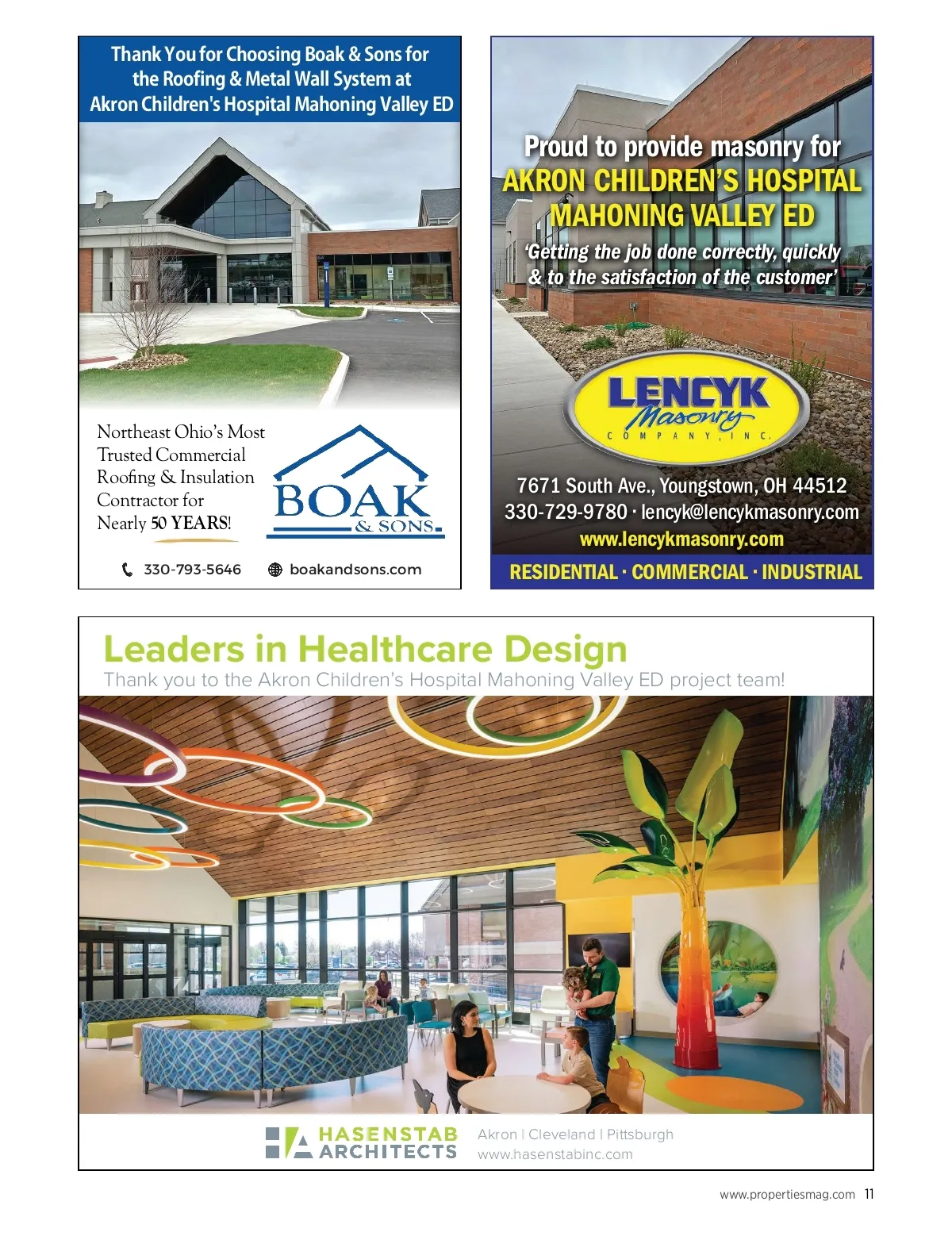 Thank You for Choosing Boak & Sons for the Roofing & Metal Wall System at Akron Children's Hospital Mahoning Valley ED

Northeast Ohio's Most Trusted Commercial Roofing & Insulation Contractor for Nearly 50 YEARS!

BOAK & SONS

330-793-5646 boakandsons.com

Proud to provide masonry for AKRON CHILDREN'S HOSPITAL MAHONING VALLEY ED

'Getting the job done correctly, quickly & to the satisfaction of the customer'

LENCYK Masonry COMPANY, INC.

7671 South Ave., Youngstown, OH 44512
330-729-9780 · lencyk@lencykmasonry.com
www.lencykmasonry.com

RESIDENTIAL · COMMERCIAL · INDUSTRIAL

Leaders in Healthcare Design
Thank you to the Akron Children's Hospital Mahoning Valley ED project team!

HASENSTAB ARCHITECTS
Akron | Cleveland | Pittsburgh
www.hasenstabinc.com

www.propertiesmag.com 11